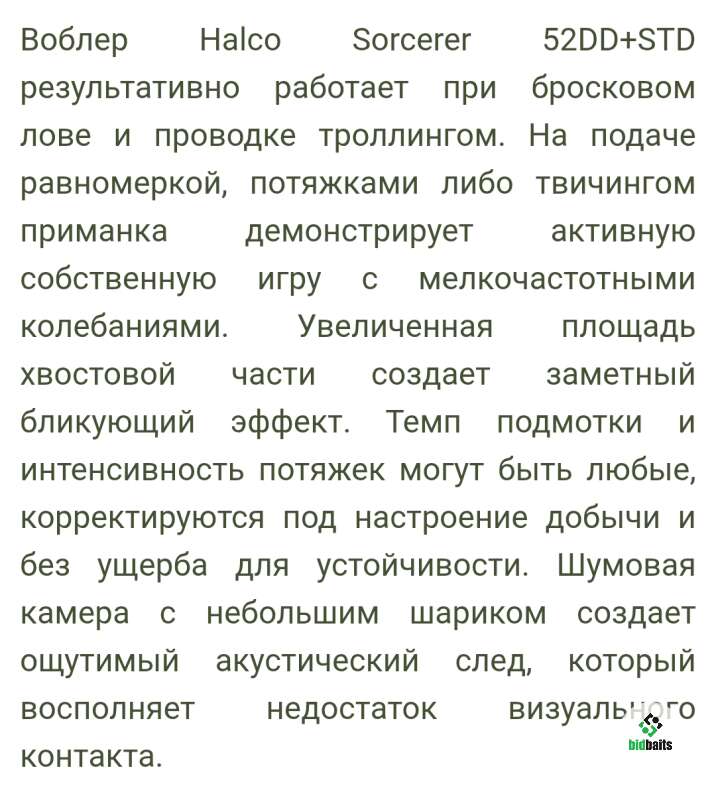 Воблер Halco Sorcerer 52DD+STD результативно работает при бросковом лове и проводке троллингом. На подаче равномеркой, потяжками либо твичингом приманка демонстрирует активную собственную игру с мелкочастотными колебаниями. Увеличенная площадь хвостовой части создает заметный бликующий эффект. Темп подмотки и интенсивность потяжек могут быть любые, корректируются под настроение добычи и без ущерба для устойчивости. Шумовая камера с небольшим шариком создает ощутимый акустический след, который восполняет недостаток визуального контакта.

bidbaits